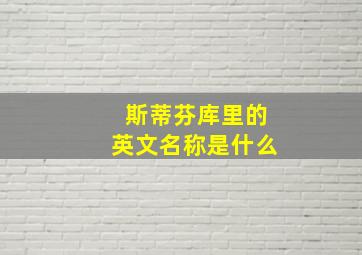 斯蒂芬库里的
英文名称是什么